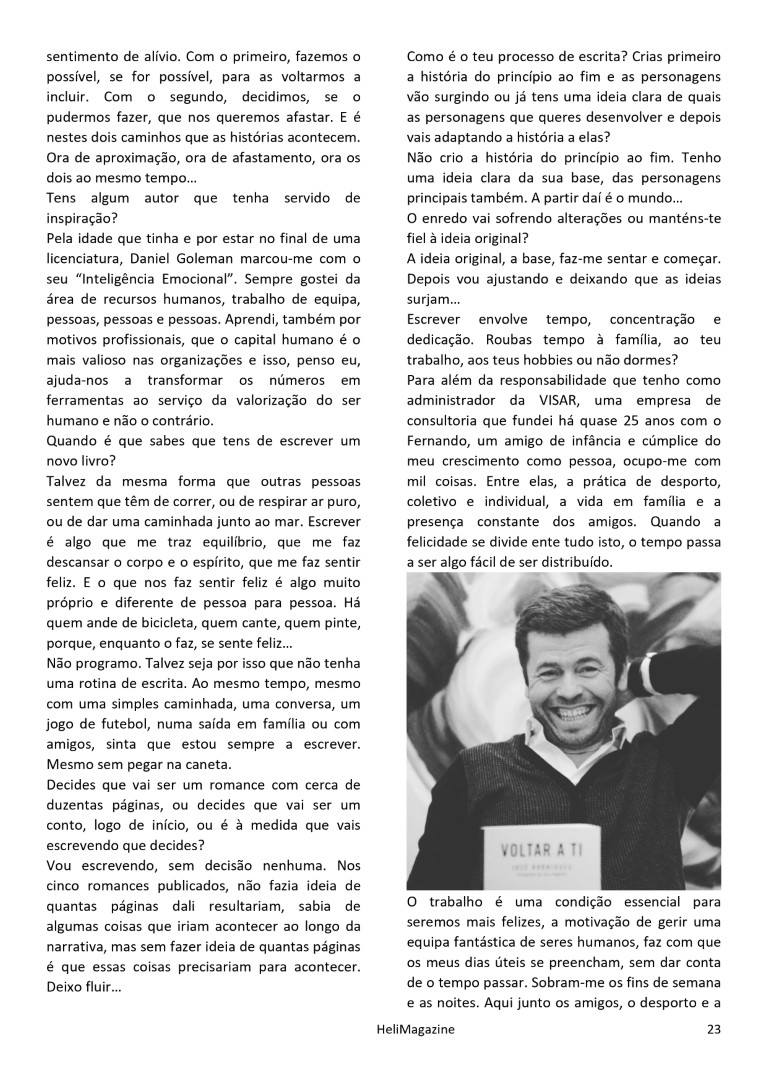 sentimento de alívio. Com o primeiro, fazemos o possível, se for possível, para as voltarmos a incluir. Com o segundo, decidimos, se o pudermos fazer, que nos queremos afastar. E é nestes dois caminhos que as histórias acontecem. Ora de aproximação, ora de afastamento, ora os dois ao mesmo tempo…

Tens algum autor que tenha servido de inspiração?

Pela idade que tinha e por estar no final de uma licenciatura, Daniel Goleman marcou-me com o seu "Inteligência Emocional". Sempre gostei da área de recursos humanos, trabalho de equipa, pessoas, pessoas e pessoas. Aprendi, também por motivos profissionais, que o capital humano é o mais valioso nas organizações e isso, penso eu, ajuda-nos a transformar os números em ferramentas ao serviço da valorização do ser humano e não o contrário.

Quando é que sabes que tens de escrever um novo livro?

Talvez da mesma forma que outras pessoas sentem que têm de correr, ou de respirar ar puro, ou de dar uma caminhada junto ao mar. Escrever é algo que me traz equilíbrio, que me faz descansar o corpo e o espírito, que me faz sentir feliz. E o que nos faz sentir feliz é algo muito próprio e diferente de pessoa para pessoa. Há quem ande de bicicleta, quem cante, quem pinte, porque, enquanto o faz, se sente feliz…

Não programo. Talvez seja por isso que não tenha uma rotina de escrita. Ao mesmo tempo, mesmo com uma simples caminhada, uma conversa, um jogo de futebol, numa saída em família ou com amigos, sinta que estou sempre a escrever. Mesmo sem pegar na caneta.

Decides que vai ser um romance com cerca de duzentas páginas, ou decides que vai ser um conto, logo de início, ou é à medida que vais escrevendo que decides?

Vou escrevendo, sem decisão nenhuma. Nos cinco romances publicados, não fazia ideia de quantas páginas dali resultariam, sabia de algumas coisas que iriam acontecer ao longo da narrativa, mas sem fazer ideia de quantas páginas é que essas coisas precisariam para acontecer. Deixo fluir…

Como é o teu processo de escrita? Crias primeiro a história do princípio ao fim e as personagens vão surgindo ou já tens uma ideia clara de quais as personagens que queres desenvolver e depois vais adaptando a história a elas?

Não crio a história do princípio ao fim. Tenho uma ideia clara da sua base, das personagens principais também. A partir daí é o mundo…

O enredo vai sofrendo alterações ou manténs-te fiel à ideia original?

A ideia original, a base, faz-me sentar e começar. Depois vou ajustando e deixando que as ideias surjam…

Escrever envolve tempo, concentração e dedicação. Roubas tempo à família, ao teu trabalho, aos teus hobbies ou não dormes?

Para além da responsabilidade que tenho como administrador da VISAR, uma empresa de consultoria que fundei há quase 25 anos com o Fernando, um amigo de infância e cúmplice do meu crescimento como pessoa, ocupo-me com mil coisas. Entre elas, a prática de desporto, coletivo e individual, a vida em família e a presença constante dos amigos. Quando a felicidade se divide entre tudo isto, o tempo passa a ser algo fácil de ser distribuído.

VOLTAR A TI

O trabalho é uma condição essencial para seremos mais felizes, a motivação de gerir uma equipa fantástica de seres humanos, faz com que os meus dias úteis se preencham, sem dar conta de o tempo passar. Sobram-me os fins de semana e as noites. Aqui junto os amigos, o desporto e a

HeliMagazine 23